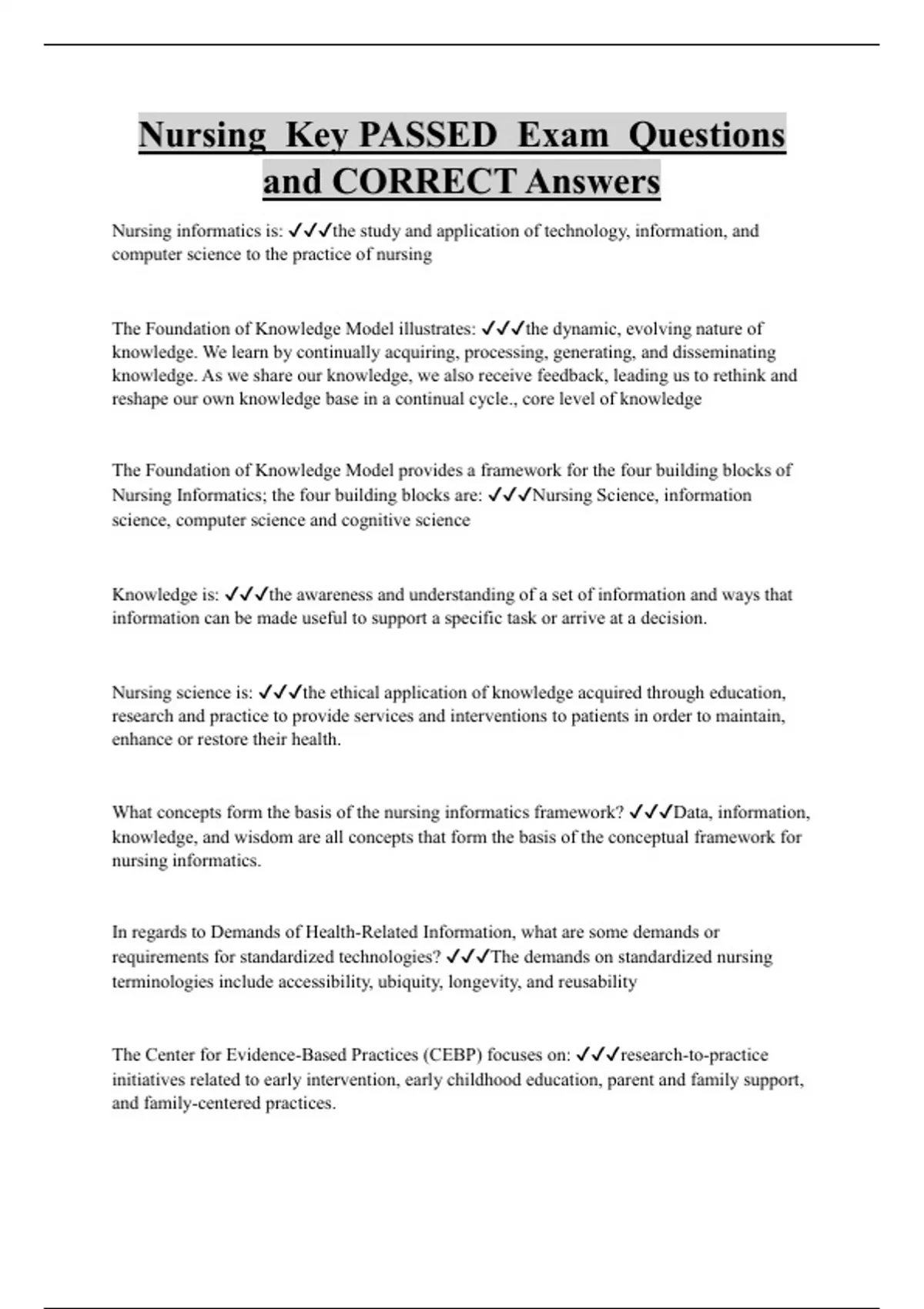 Nursing Key PASSED Exam Questions and CORRECT Answers

Nursing informatics is: ✓✓✓the study and application of technology, information, and computer science to the practice of nursing

The Foundation of Knowledge Model illustrates: ✓✓✓the dynamic, evolving nature of knowledge. We learn by continually acquiring, processing, generating, and disseminating knowledge. As we share our knowledge, we also receive feedback, leading us to rethink and reshape our own knowledge base in a continual cycle., core level of knowledge

The Foundation of Knowledge Model provides a framework for the four building blocks of Nursing Informatics; the four building blocks are: ✓✓✓Nursing Science, information science, computer science and cognitive science

Knowledge is: ✓✓✓the awareness and understanding of a set of information and ways that information can be made useful to support a specific task or arrive at a decision.

Nursing science is: ✓✓✓the ethical application of knowledge acquired through education, research and practice to provide services and interventions to patients in order to maintain, enhance or restore their health.

What concepts form the basis of the nursing informatics framework? ✓✓✓Data, information, knowledge, and wisdom are all concepts that form the basis of the conceptual framework for nursing informatics.

In regards to Demands of Health-Related Information, what are some demands or requirements for standardized technologies? ✓✓✓The demands on standardized nursing terminologies include accessibility, ubiquity, longevity, and reusability

The Center for Evidence-Based Practices (CEBP) focuses on: ✓✓✓research-to-practice initiatives related to early intervention, early childhood education, parent and family support, and family-centered practices.